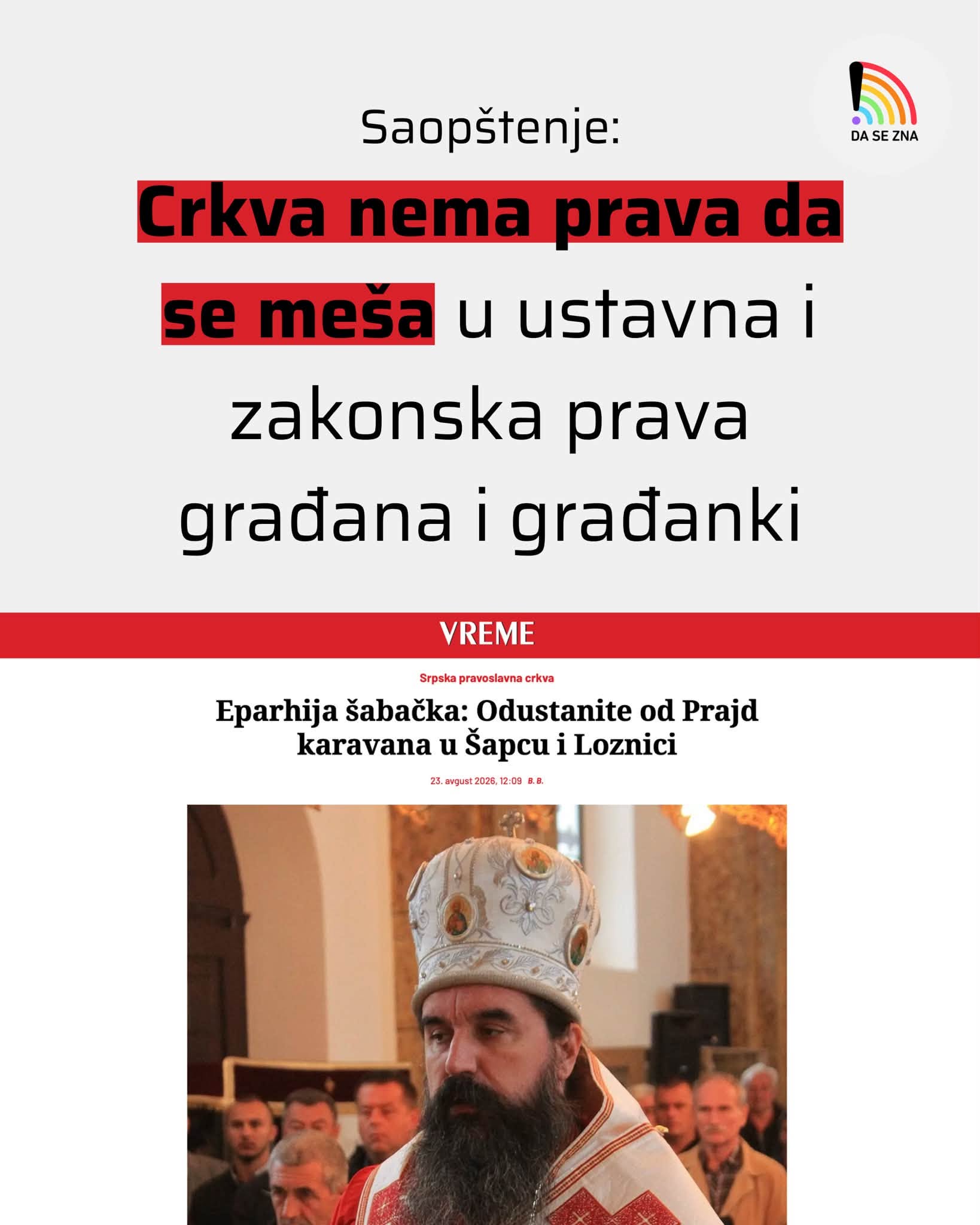 DA SE ZNA

Saopštenje:

Crkva nema prava da se meša u ustavna i zakonska prava građana i građanki

VREME

Srpska pravoslavna crkva

Eparhija šabačka: Odustanite od Prajd karavana u Šapcu i Loznici

23. avgust 2026, 12:09 B. B.